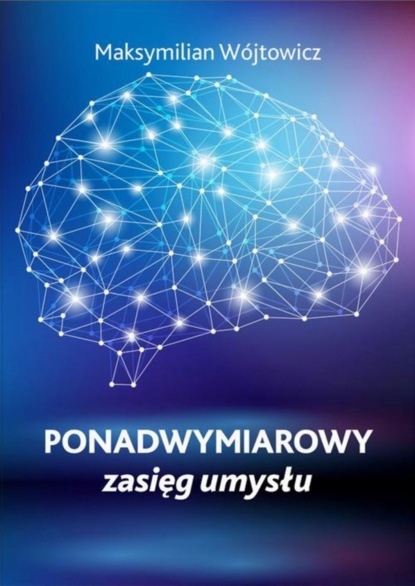 Maksymilian Wójtowicz

PONADWYMIAROWY
zasięg umysłu